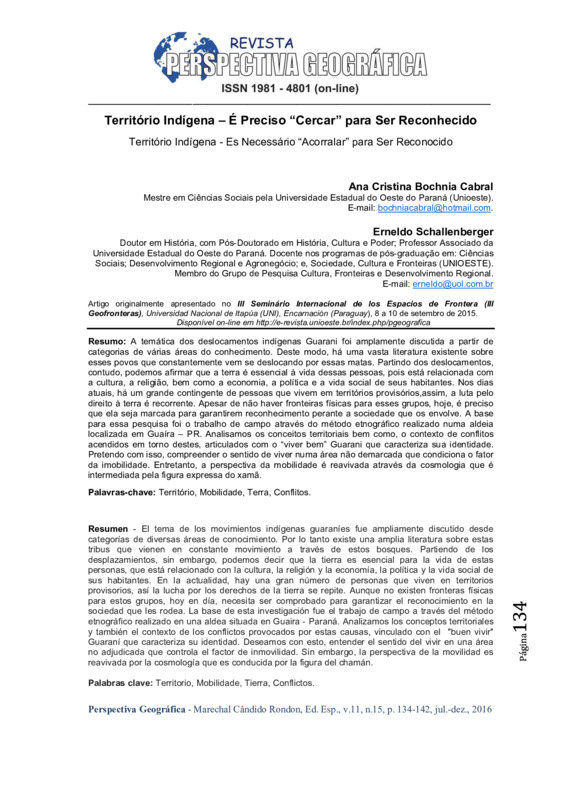 REVISTA
PERSPECTIVA GEOGRÁFICA
ISSN 1981 - 4801 (on-line)

Território Indígena – É Preciso “Cercar” para Ser Reconhecido

Território Indígena - Es Necessário “Acorralar” para Ser Reconocido

Ana Cristina Bochnia Cabral
Mestre em Ciências Sociais pela Universidade Estadual do Oeste do Paraná (Unioeste).
E-mail: bochniacabral@hotmail.com.

Erneldo Schallenberger
Doutor em História, com Pós-Doutorado em História, Cultura e Poder; Professor Associado da Universidade Estadual do Oeste do Paraná. Docente nos programas de pós-graduação em: Ciências Sociais; Desenvolvimento Regional e Agronegócio; e, Sociedade, Cultura e Fronteiras (UNIOESTE). Membro do Grupo de Pesquisa Cultura, Fronteiras e Desenvolvimento Regional.
E-mail: erneldo@uol.com.br

Artigo originalmente apresentado no III Seminário Internacional de los Espacios de Frontera (III Geofronteras), Universidad Nacional de Itapúa (UNI), Encarnación (Paraguay), 8 a 10 de setembro de 2015.
Disponível on-line em http://e-revista.unioeste.br/index.php/pgeografica

Resumo: A temática dos deslocamentos indígenas Guarani foi amplamente discutida a partir de categorias de várias áreas do conhecimento. Deste modo, há uma vasta literatura existente sobre esses povos que constantemente vem se deslocando por essas matas. Partindo dos deslocamentos, contudo, podemos afirmar que a terra é essencial à vida dessas pessoas, pois está relacionada com a cultura, a religião, bem como a economia, a política e a vida social de seus habitantes. Nos dias atuais, há um grande contingente de pessoas que vivem em territórios provisórios,assim, a luta pelo direito à terra é recorrente. Apesar de não haver fronteiras físicas para esses grupos, hoje, é preciso que ela seja marcada para garantirem reconhecimento perante a sociedade que os envolve. A base para essa pesquisa foi o trabalho de campo através do método etnográfico realizado numa aldeia localizada em Guaíra – PR. Analisamos os conceitos territoriais bem como, o contexto de conflitos acendidos em torno destes, articulados com o “viver bem” Guarani que caracteriza sua identidade. Pretendo com isso, compreender o sentido de viver numa área não demarcada que condiciona o fator da imobilidade. Entretanto, a perspectiva da mobilidade é reavivada através da cosmologia que é intermediada pela figura expressa do xamã.

Palavras-chave: Território, Mobilidade, Terra, Conflitos.

Resumen - El tema de los movimientos indígenas guaraníes fue ampliamente discutido desde categorías de diversas áreas de conocimiento. Por lo tanto existe una amplia literatura sobre estas tribus que vienen en constante movimiento a través de estos bosques. Partiendo de los desplazamientos, sin embargo, podemos decir que la tierra es esencial para la vida de estas personas, que está relacionado con la cultura, la religión y la economía, la política y la vida social de sus habitantes. En la actualidad, hay una gran número de personas que viven en territorios provisorios, así la lucha por los derechos de la tierra se repite. Aunque no existen fronteras físicas para estos grupos, hoy en día, necesita ser comprobado para garantizar el reconocimiento en la sociedad que les rodea. La base de esta investigación fue el trabajo de campo a través del método etnográfico realizado en una aldea situada en Guaira - Paraná. Analizamos los conceptos territoriales y también el contexto de los conflictos provocados por estas causas, vinculado con el "buen vivir" Guaraní que caracteriza su identidad. Deseamos con esto, entender el sentido del vivir en una área no adjudicada que controla el factor de inmovilidad. Sin embargo, la perspectiva de la movilidad es reavivada por la cosmología que es conducida por la figura del chamán.

Palabras clave: Territorio, Mobilidade, Tierra, Conflictos.

Página 134

Perspectiva Geográfica - Marechal Cândido Rondon, Ed. Esp., v.11, n.15, p. 134-142, jul.-dez., 2016